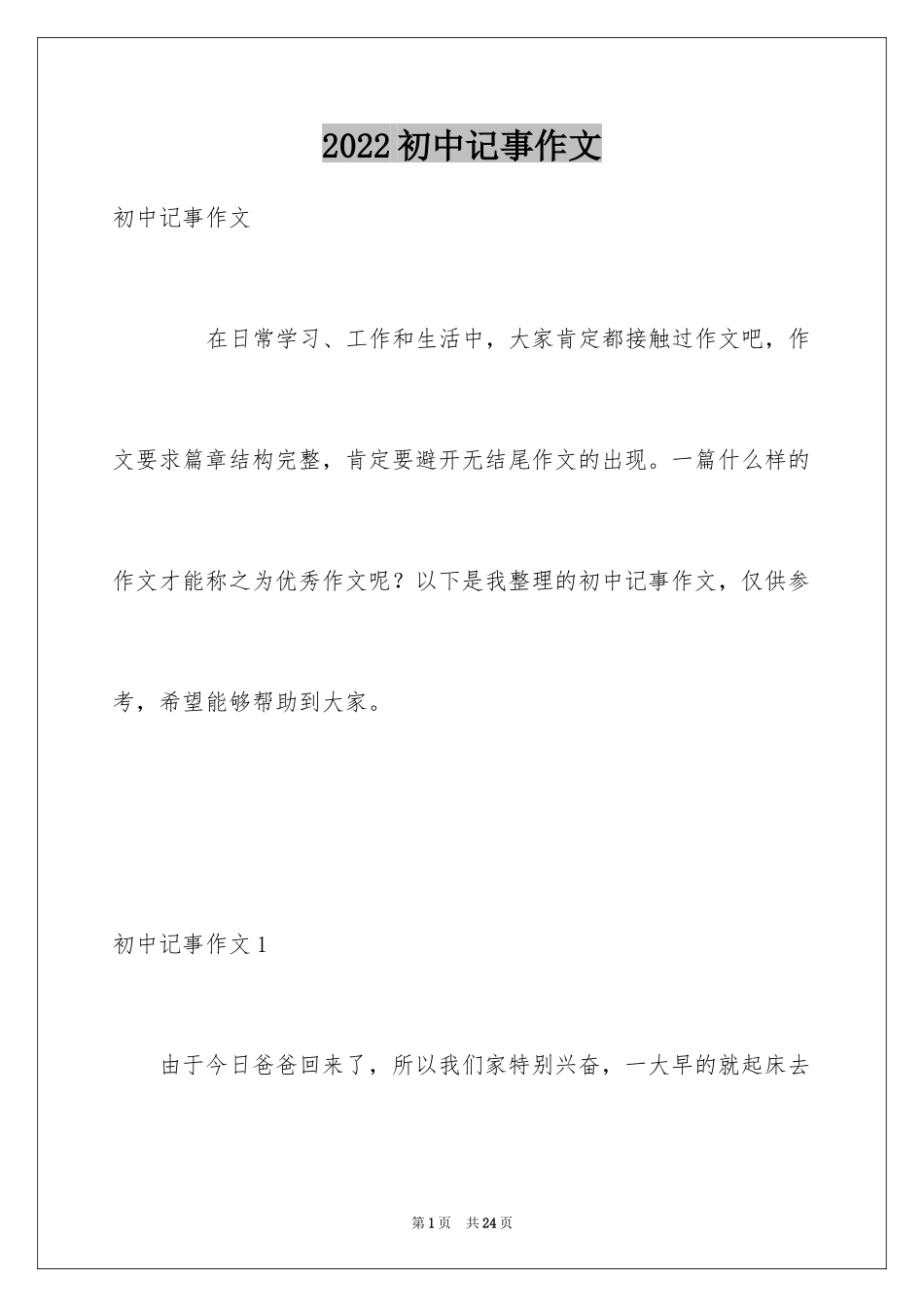 2022初中记事作文

初中记事作文

在日常学习、工作和生活中，大家肯定都接触过作文吧，作文要求篇章结构完整，肯定要避开无结尾作文的出现。一篇什么样的作文才能称之为优秀作文呢？以下是我整理的初中记事作文，仅供参考，希望能够帮助到大家。

初中记事作文1

由于今日爸爸回来了，所以我们家特别兴奋，一大早的就起床去

第1页 共24页